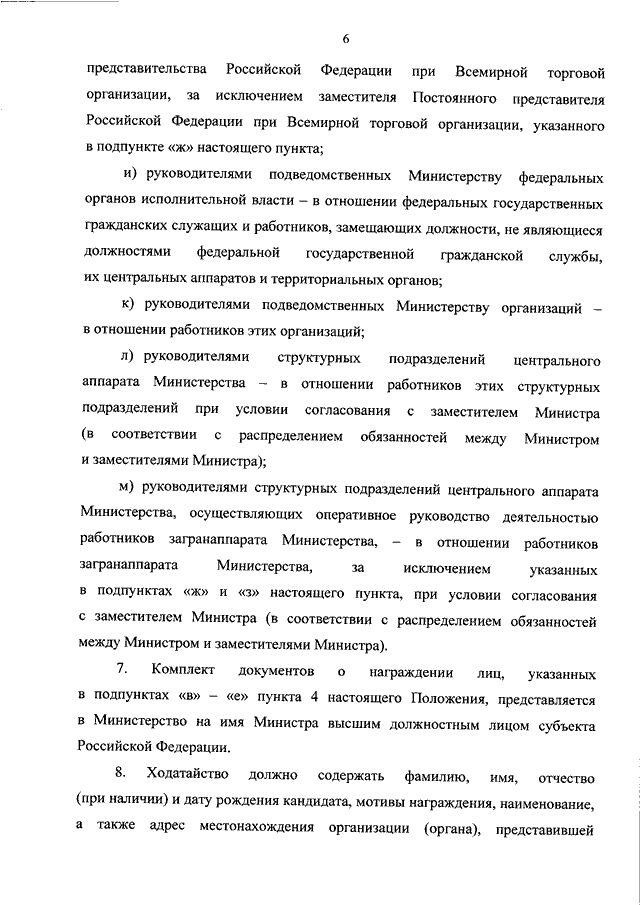 6

представительства Российской Федерации при Всемирной торговой организации, за исключением заместителя Постоянного представителя Российской Федерации при Всемирной торговой организации, указанного в подпункте «ж» настоящего пункта;

и) руководителями подведомственных Министерству федеральных органов исполнительной власти – в отношении федеральных государственных гражданских служащих и работников, замещающих должности, не являющиеся должностями федеральной государственной гражданской службы, их центральных аппаратов и территориальных органов;

к) руководителями подведомственных Министерству организаций – в отношении работников этих организаций;

л) руководителями структурных подразделений центрального аппарата Министерства – в отношении работников этих структурных подразделений при условии согласования с заместителем Министра (в соответствии с распределением обязанностей между Министром и заместителями Министра);

м) руководителями структурных подразделений центрального аппарата Министерства, осуществляющих оперативное руководство деятельностью работников загранаппарата Министерства, – в отношении работников загранаппарата Министерства, за исключением указанных в подпунктах «ж» и «з» настоящего пункта, при условии согласования с заместителем Министра (в соответствии с распределением обязанностей между Министром и заместителями Министра).

7. Комплект документов о награждении лиц, указанных в подпунктах «в» – «е» пункта 4 настоящего Положения, представляется в Министерство на имя Министра высшим должностным лицом субъекта Российской Федерации.

8. Ходатайство должно содержать фамилию, имя, отчество (при наличии) и дату рождения кандидата, мотивы награждения, наименование, а также адрес местонахождения организации (органа), представившей